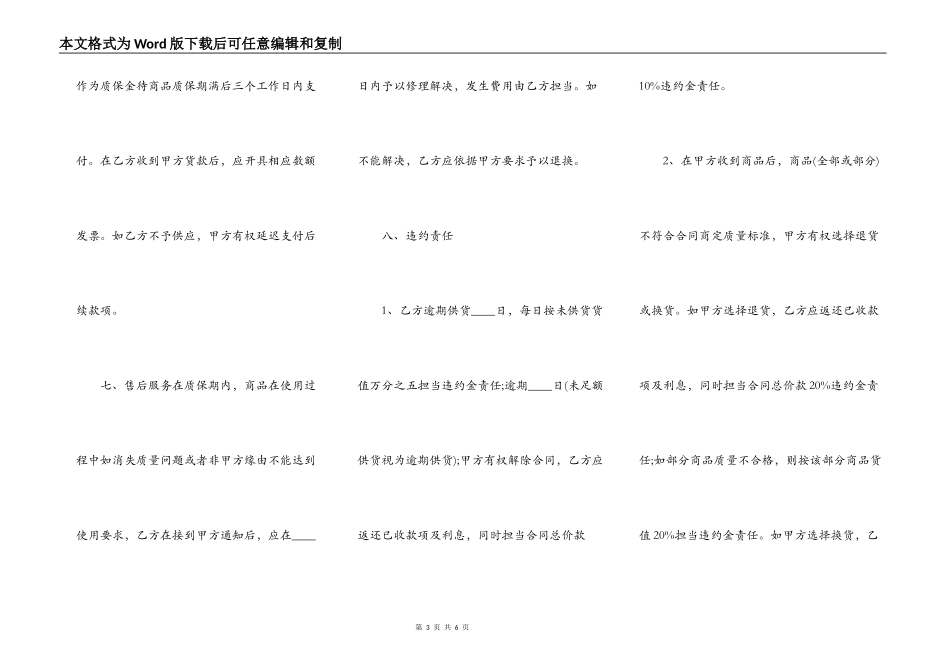 本文格式为Word版下载后可任意编辑和复制

作为质保金待商品质保期满后三个工作日内支付。在乙方收到甲方货款后，应开具相应数额发票。如乙方不予供应，甲方有权延迟支付后续款项。

七、售后服务在质保期内，商品在使用过程中如消失质量问题或者非甲方缘由不能达到使用要求，乙方在接到甲方通知后，应在____日内予以修理解决，发生费用由乙方担当。如不能解决，乙方应依据甲方要求予以退换。

八、违约责任

1、乙方逾期供货____日，每日按未供货货值万分之五担当违约金责任;逾期____日(未足额供货视为逾期供货);甲方有权解除合同，乙方应返还已收款项及利息，同时担当合同总价款10%违约金责任。

2、在甲方收到商品后，商品(全部或部分)不符合合同商定质量标准，甲方有权选择退货或换货。如甲方选择退货，乙方应返还已收款项及利息，同时担当合同总价款20%违约金责任;如部分商品质量不合格，则按该部分商品货值20%担当违约金责任。如甲方选择换货，乙

第 3 页 共 6 页